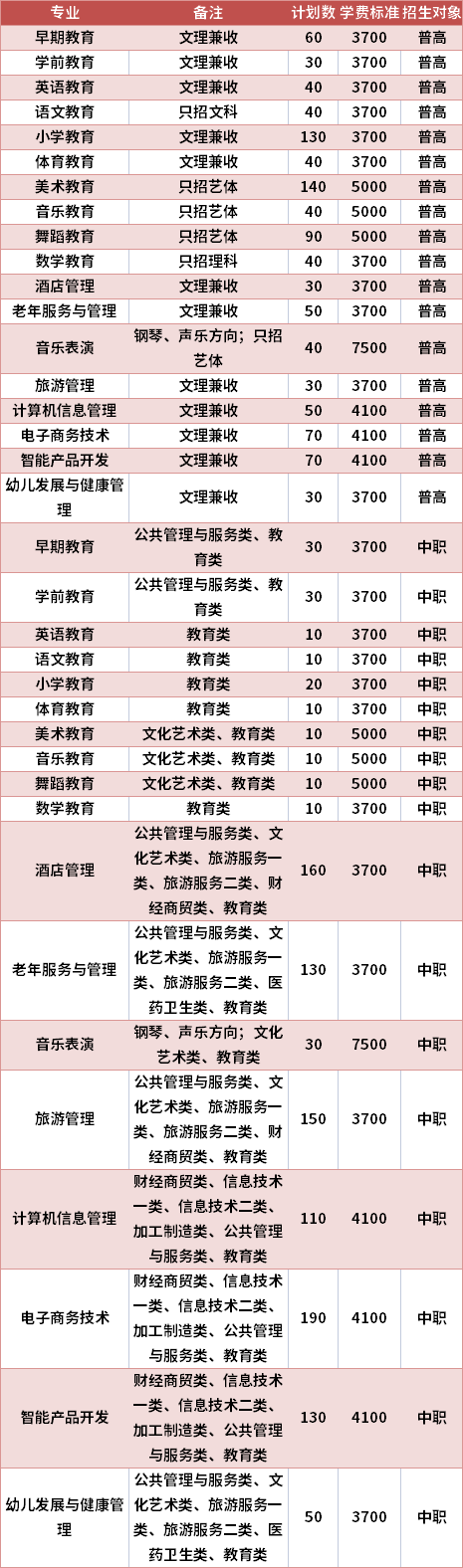 | 专业 | 备注 | 计划数 | 学费标准 | 招生对象 |
|---|---|---|---|---|
| 早期教育 | 文理兼收 | 60 | 3700 | 普高 |
| 学前教育 | 文理兼收 | 30 | 3700 | 普高 |
| 英语教育 | 文理兼收 | 40 | 3700 | 普高 |
| 语文教育 | 只招文科 | 40 | 3700 | 普高 |
| 小学教育 | 文理兼收 | 130 | 3700 | 普高 |
| 体育教育 | 文理兼收 | 40 | 3700 | 普高 |
| 美术教育 | 只招艺体 | 140 | 5000 | 普高 |
| 音乐教育 | 只招艺体 | 40 | 5000 | 普高 |
| 舞蹈教育 | 只招艺体 | 90 | 5000 | 普高 |
| 数学教育 | 只招理科 | 40 | 3700 | 普高 |
| 酒店管理 | 文理兼收 | 30 | 3700 | 普高 |
| 老年服务与管理 | 文理兼收 | 50 | 3700 | 普高 |
| 音乐表演 | 钢琴、声乐方向；只招艺体 | 40 | 7500 | 普高 |
| 旅游管理 | 文理兼收 | 30 | 3700 | 普高 |
| 计算机信息管理 | 文理兼收 | 50 | 4100 | 普高 |
| 电子商务技术 | 文理兼收 | 70 | 4100 | 普高 |
| 智能产品开发 | 文理兼收 | 70 | 4100 | 普高 |
| 幼儿发展与健康管理 | 文理兼收 | 30 | 3700 | 普高 |
| 早期教育 | 公共管理与服务类、教育类 | 30 | 3700 | 中职 |
| 学前教育 | 公共管理与服务类、教育类 | 30 | 3700 | 中职 |
| 英语教育 | 教育类 | 10 | 3700 | 中职 |
| 语文教育 | 教育类 | 10 | 3700 | 中职 |
| 小学教育 | 教育类 | 20 | 3700 | 中职 |
| 体育教育 | 教育类 | 10 | 3700 | 中职 |
| 美术教育 | 文化艺术类、教育类 | 10 | 5000 | 中职 |
| 音乐教育 | 文化艺术类、教育类 | 10 | 5000 | 中职 |
| 舞蹈教育 | 文化艺术类、教育类 | 10 | 5000 | 中职 |
| 数学教育 | 教育类 | 10 | 3700 | 中职 |
| 酒店管理 | 公共管理与服务类、文化艺术类、旅游服务一类、旅游服务二类、财经商贸类、教育类 | 160 | 3700 | 中职 |
| 老年服务与管理 | 公共管理与服务类、文化艺术类、旅游服务一类、旅游服务二类、医药卫生类、教育类 | 130 | 3700 | 中职 |
| 音乐表演 | 钢琴、声乐方向；文化艺术类、教育类 | 30 | 7500 | 中职 |
| 旅游管理 | 公共管理与服务类、文化艺术类、旅游服务一类、旅游服务二类、财经商贸类、教育类 | 150 | 3700 | 中职 |
| 计算机信息管理 | 财经商贸类、信息技术一类、信息技术二类、加工制造类、公共管理与服务类、教育类 | 110 | 4100 | 中职 |
| 电子商务技术 | 财经商贸类、信息技术一类、信息技术二类、加工制造类、公共管理与服务类、教育类 | 190 | 4100 | 中职 |
| 智能产品开发 | 财经商贸类、信息技术一类、信息技术二类、加工制造类、公共管理与服务类、教育类 | 130 | 4100 | 中职 |
| 幼儿发展与健康管理 | 公共管理与服务类、文化艺术类、旅游服务一类、旅游服务二类、医药卫生类、教育类 | 50 | 3700 | 中职 |